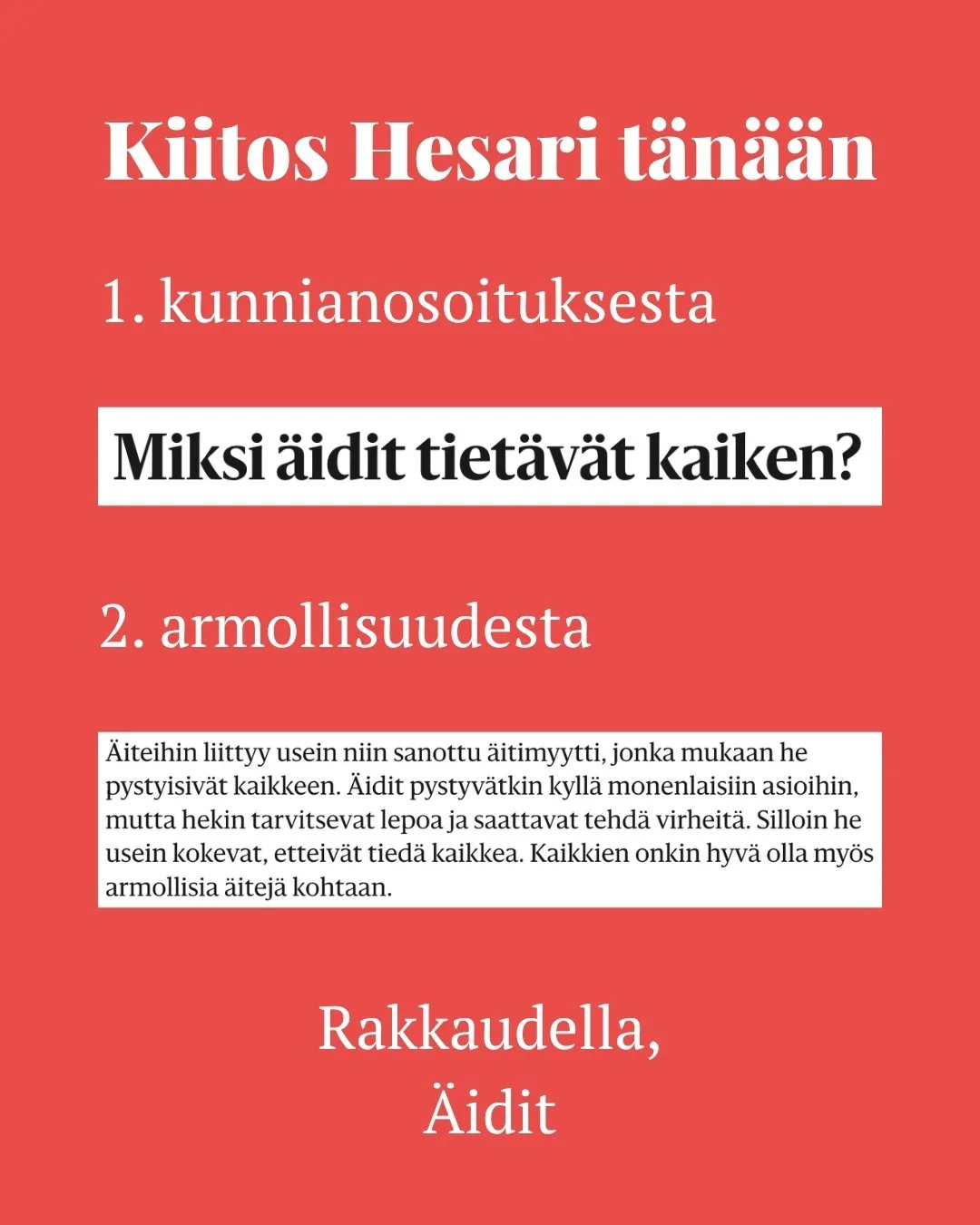 Kiitos Hesari tänään

1. kunnianosoituksesta

Miksi äidit tietävät kaiken?

2. armollisuudesta

Äiteihin liittyy usein niin sanottu äitimyytti, jonka mukaan he pystyisivät kaikkeen. Äidit pystyvätkin kyllä monenlaisiin asioihin, mutta hekin tarvitsevat lepoa ja saattavat tehdä virheitä. Silloin he usein kokevat, etteivät tiedä kaikkea. Kaikkien onkin hyvä olla myös armollisia äitejä kohtaan.

Rakkaudella,
Äidit